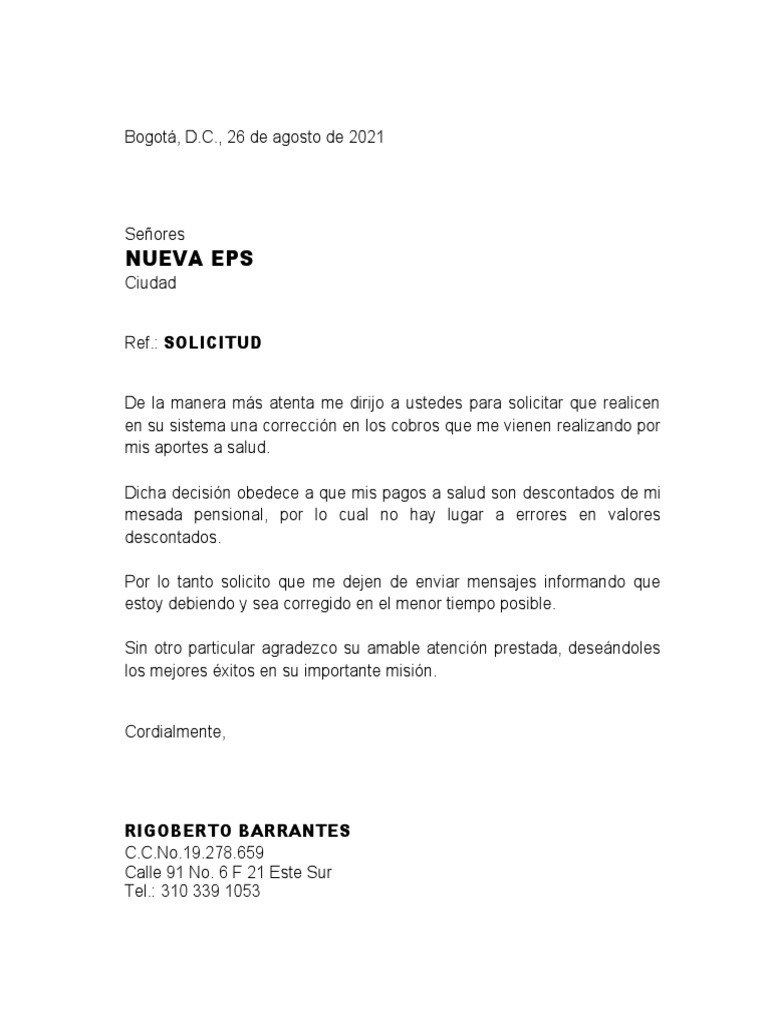 Bogotá, D.C., 26 de agosto de 2021

Señores
NUEVA EPS
Ciudad

Ref.: SOLICITUD

De la manera más atenta me dirijo a ustedes para solicitar que realicen en su sistema una corrección en los cobros que me vienen realizando por mis aportes a salud.

Dicha decisión obedece a que mis pagos a salud son descontados de mi mesada pensional, por lo cual no hay lugar a errores en valores descontados.

Por lo tanto solicito que me dejen de enviar mensajes informando que estoy debiendo y sea corregido en el menor tiempo posible.

Sin otro particular agradezco su amable atención prestada, deseándoles los mejores éxitos en su importante misión.

Cordialmente,

RIGOBERTO BARRANTES
C.C.No.19.278.659
Calle 91 No. 6 F 21 Este Sur
Tel.: 310 339 1053